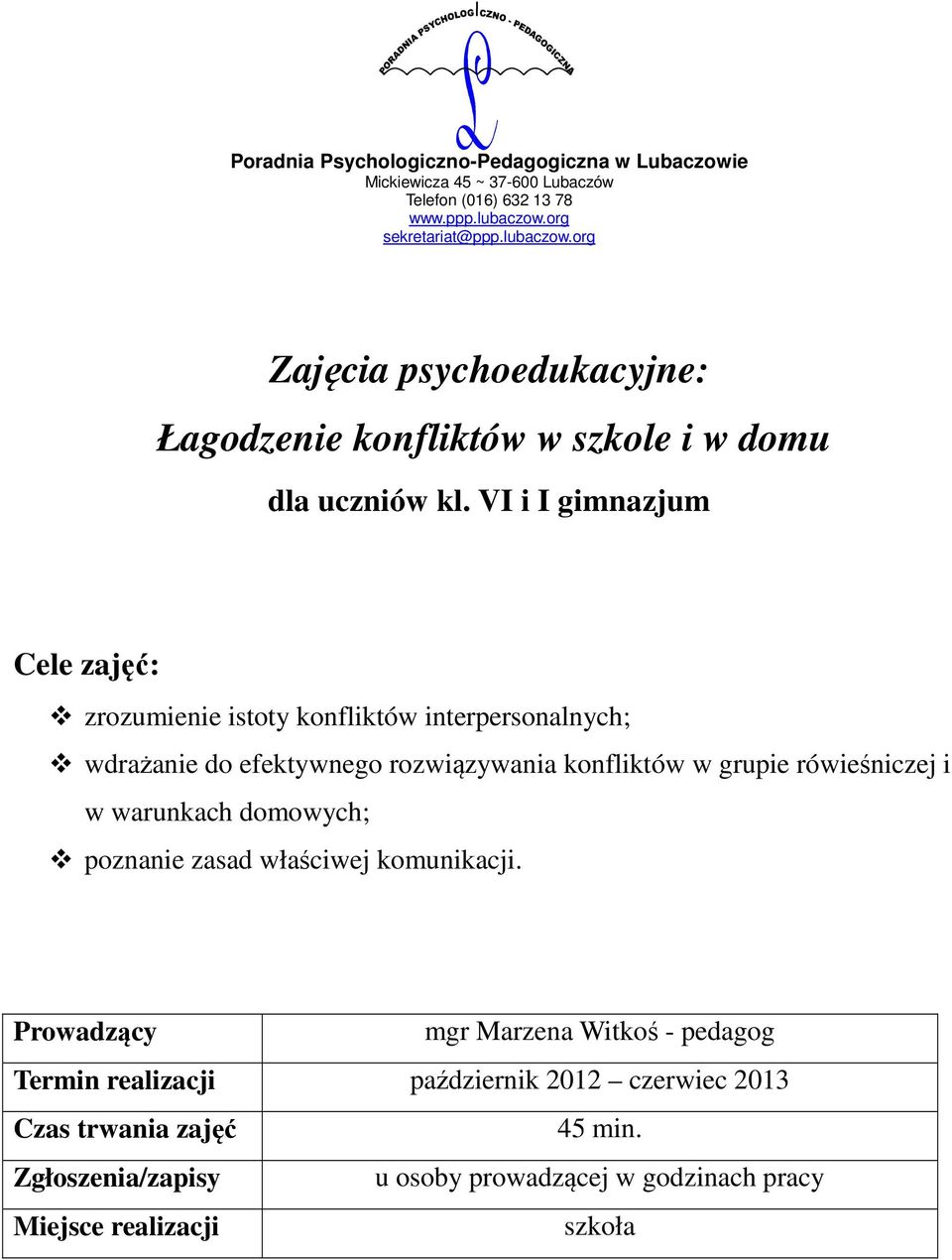 PORADNIA PSYCHOLOGICZNO - PEDAGOGICZNA

Poradnia Psychologiczno-Pedagogiczna w Lubaczowie
Mickiewicza 45 ~ 37-600 Lubaczów
Telefon (016) 632 13 78
www.ppp.lubaczow.org
sekretariat@ppp.lubaczow.org

Zajęcia psychoedukacyjne:
Łagodzenie konfliktów w szkole i w domu

dla uczniów kl. VI i I gimnazjum

Cele zajęć:

❖ zrozumienie istoty konfliktów interpersonalnych;
❖ wdrażanie do efektywnego rozwiązywania konfliktów w grupie rówieśniczej i w warunkach domowych;
❖ poznanie zasad właściwej komunikacji.

| Prowadzący | mgr Marzena Witkoś - pedagog |
|---|---|
| Termin realizacji | październik 2012 – czerwiec 2013 |
| Czas trwania zajęć | 45 min. |
| Zgłoszenia/zapisy | u osoby prowadzącej w godzinach pracy |
| Miejsce realizacji | szkoła |